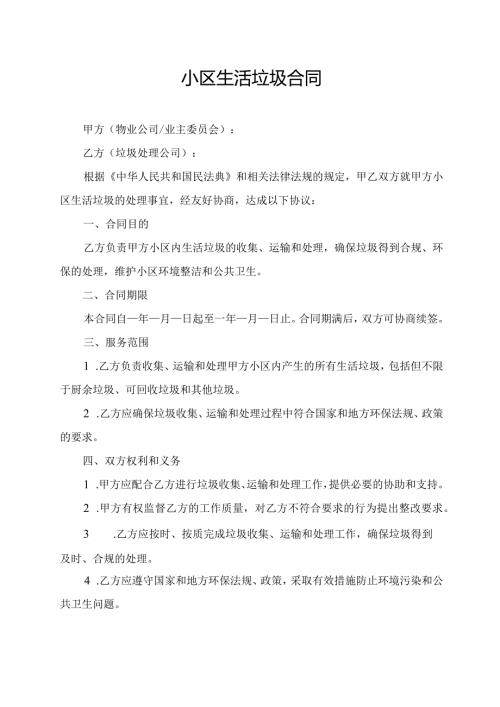 小区生活垃圾合同

甲方（物业公司/业主委员会）：

乙方（垃圾处理公司）：

根据《中华人民共和国民法典》和相关法律法规的规定，甲乙双方就甲方小区生活垃圾的处理事宜，经友好协商，达成以下协议：

一、合同目的

乙方负责甲方小区内生活垃圾的收集、运输和处理，确保垃圾得到合规、环保的处理，维护小区环境整洁和公共卫生。

二、合同期限

本合同自一年一月一日起至一年一月一日止。合同期满后，双方可协商续签。

三、服务范围

1 .乙方负责收集、运输和处理甲方小区内产生的所有生活垃圾，包括但不限于厨余垃圾、可回收垃圾和其他垃圾。

2 .乙方应确保垃圾收集、运输和处理过程中符合国家和地方环保法规、政策的要求。

四、双方权利和义务

1 .甲方应配合乙方进行垃圾收集、运输和处理工作，提供必要的协助和支持。

2 .甲方有权监督乙方的工作质量，对乙方不符合要求的行为提出整改要求。

3 .乙方应按时、按质完成垃圾收集、运输和处理工作，确保垃圾得到及时、合规的处理。

4 .乙方应遵守国家和地方环保法规、政策，采取有效措施防止环境污染和公共卫生问题。